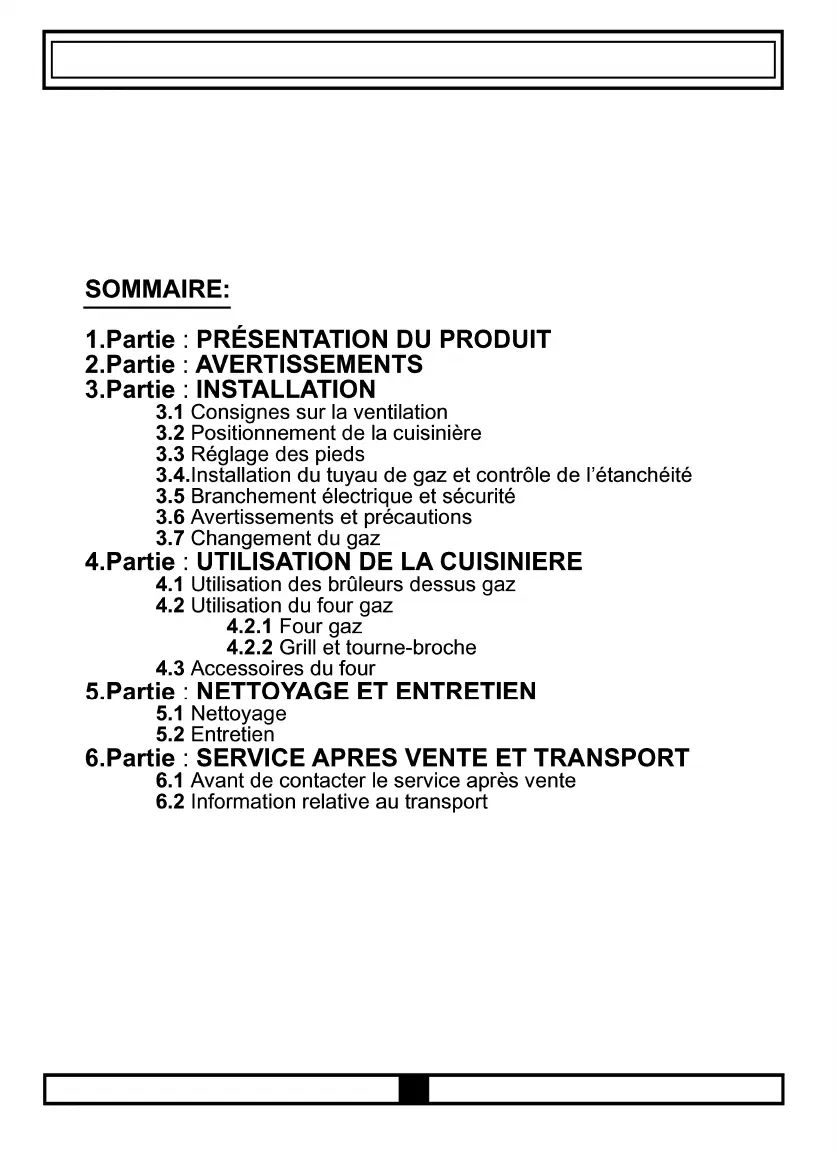 SOMMAIRE:

1.Partie : PRÉSENTATION DU PRODUIT
2.Partie : AVERTISSEMENTS
3.Partie : INSTALLATION
3.1 Consignes sur la ventilation
3.2 Positionnement de la cuisinière
3.3 Réglage des pieds
3.4.Installation du tuyau de gaz et contrôle de l'étanchéité
3.5 Branchement électrique et sécurité
3.6 Avertissements et précautions
3.7 Changement du gaz
4.Partie : UTILISATION DE LA CUISINIERE
4.1 Utilisation des brûleurs dessus gaz
4.2 Utilisation du four gaz
4.2.1 Four gaz
4.2.2 Grill et tourne-broche
4.3 Accessoires du four
5.Partie : NETTOYAGE ET ENTRETIEN
5.1 Nettoyage
5.2 Entretien
6.Partie : SERVICE APRES VENTE ET TRANSPORT
6.1 Avant de contacter le service après vente
6.2 Information relative au transport